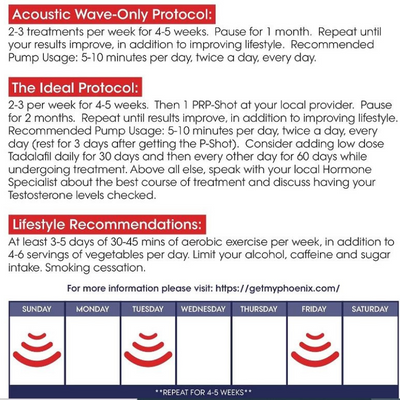 Acoustic Wave-Only Protocol:

2-3 treatments per week for 4-5 weeks. Pause for 1 month. Repeat until your results improve, in addition to improving lifestyle. Recommended Pump Usage: 5-10 minutes per day, twice a day, every day.

The Ideal Protocol:

2-3 per week for 4-5 weeks. Then 1 PRP-Shot at your local provider. Pause for 2 months. Repeat until results improve, in addition to improving lifestyle. Recommended Pump Usage: 5-10 minutes per day, twice a day, every day (rest for 3 days after getting the P-Shot). Consider adding low dose Tadalafil daily for 30 days and then every other day for 60 days while undergoing treatment. Above all else, speak with your local Hormone Specialist about the best course of treatment and discuss having your Testosterone levels checked.

Lifestyle Recommendations:

At least 3-5 days of 30-45 mins of aerobic exercise per week, in addition to 4-6 servings of vegetables per day. Limit your alcohol, caffeine and sugar intake. Smoking cessation.

For more information please visit: https://getmyphoenix.com/

| SUNDAY | MONDAY | TUESDAY | WEDNESDAY | THURSDAY | FRIDAY | SATURDAY |
|---|---|---|---|---|---|---|
| | | | | | | |

**REPEAT FOR 4-5 WEEKS**